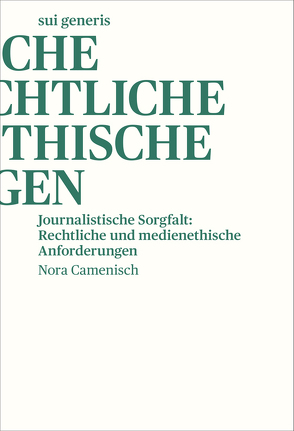 sui generis

CHE
CHTLICHE
THISCHE
GEN

Journalistische Sorgfalt: Rechtliche und medienethische Anforderungen

Nora Camenisch